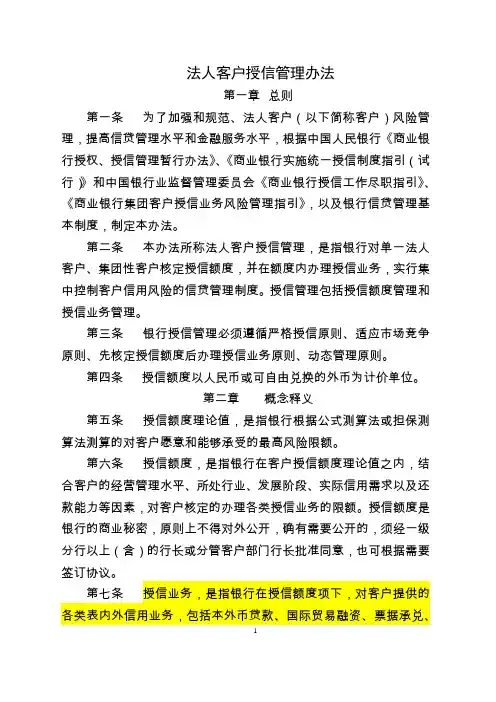 法人客户授信管理办法

第一章　总则

第一条　为了加强和规范、法人客户（以下简称客户）风险管理，提高信贷管理水平和金融服务水平，根据中国人民银行《商业银行授权、授信管理暂行办法》、《商业银行实施统一授信制度指引（试行）》和中国银行业监督管理委员会《商业银行授信工作尽职指引》、《商业银行集团客户授信业务风险管理指引》，以及银行信贷管理基本制度，制定本办法。

第二条　本办法所称法人客户授信管理，是指银行对单一法人客户、集团性客户核定授信额度，并在额度内办理授信业务，实行集中控制客户信用风险的信贷管理制度。授信管理包括授信额度管理和授信业务管理。

第三条　银行授信管理必须遵循严格授信原则、适应市场竞争原则、先核定授信额度后办理授信业务原则、动态管理原则。

第四条　授信额度以人民币或可自由兑换的外币为计价单位。

第二章　概念释义

第五条　授信额度理论值，是指银行根据公式测算法或担保测算法测算的对客户愿意和能够承受的最高风险限额。

第六条　授信额度，是指银行在客户授信额度理论值之内，结合客户的经营管理水平、所处行业、发展阶段、实际信用需求以及还款能力等因素，对客户核定的办理各类授信业务的限额。授信额度是银行的商业秘密，原则上不得对外公开，确有需要公开的，须经一级分行以上（含）的行长或分管客户部门行长批准同意，也可根据需要签订协议。

第七条　授信业务，是指银行在授信额度项下，对客户提供的各类表内外信用业务，包括本外币贷款、国际贸易融资、票据承兑、

1